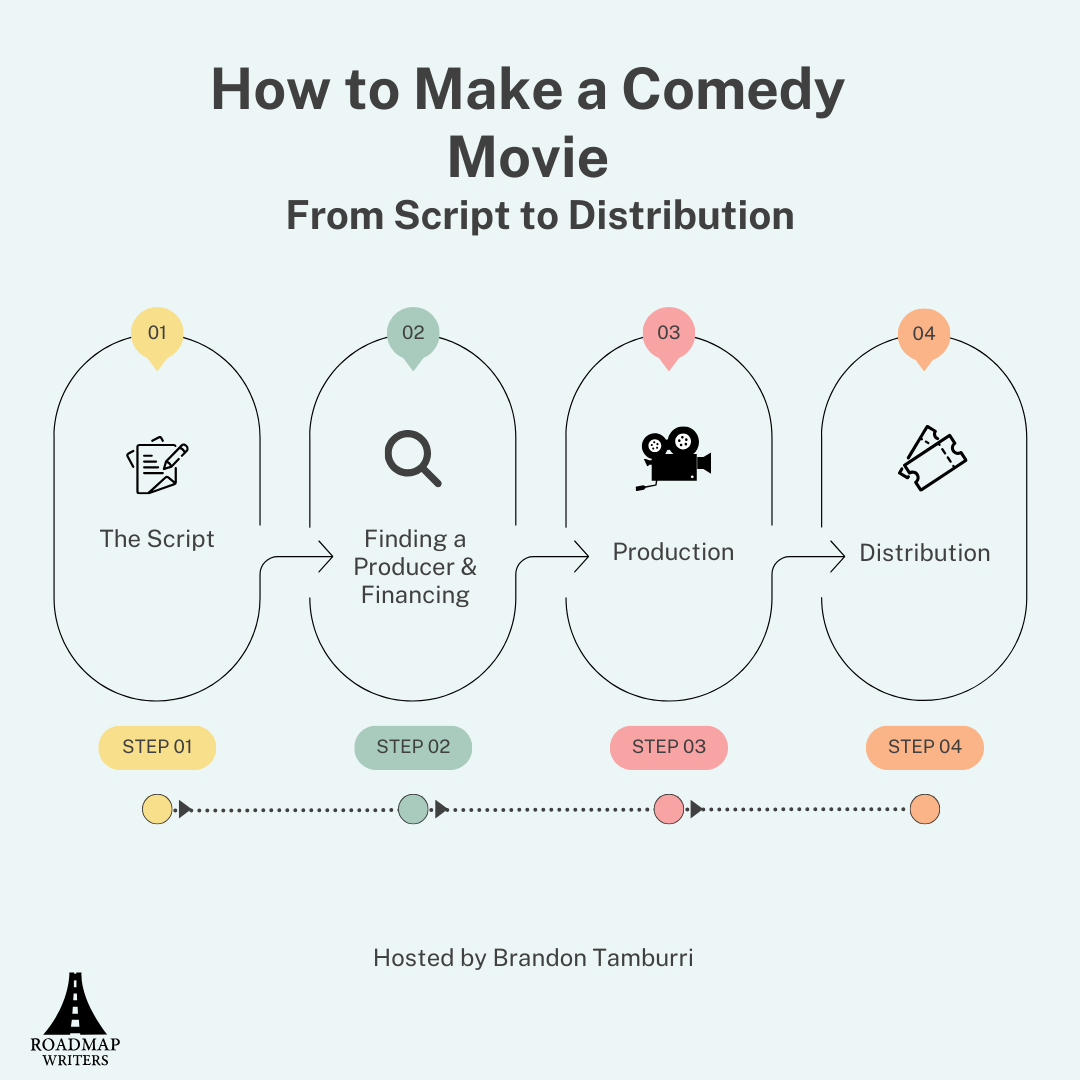 How to Make a Comedy Movie
From Script to Distribution

01
The Script

02
Finding a Producer & Financing

03
Production

04
Distribution

STEP 01

STEP 02

STEP 03

STEP 04

Hosted by Brandon Tamburri

ROADMAP
WRITERS